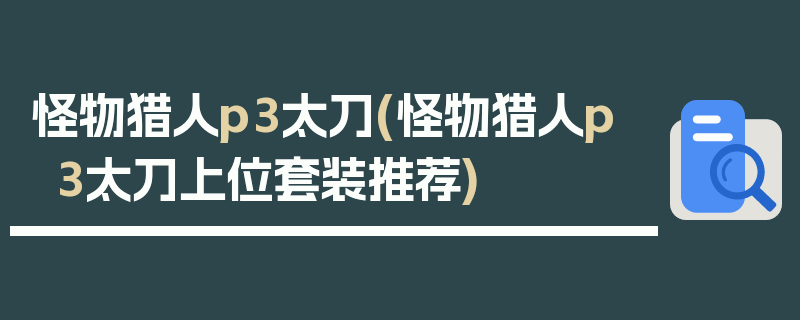 怪物猎人p3太刀(怪物猎人p3太刀上位套装推荐)